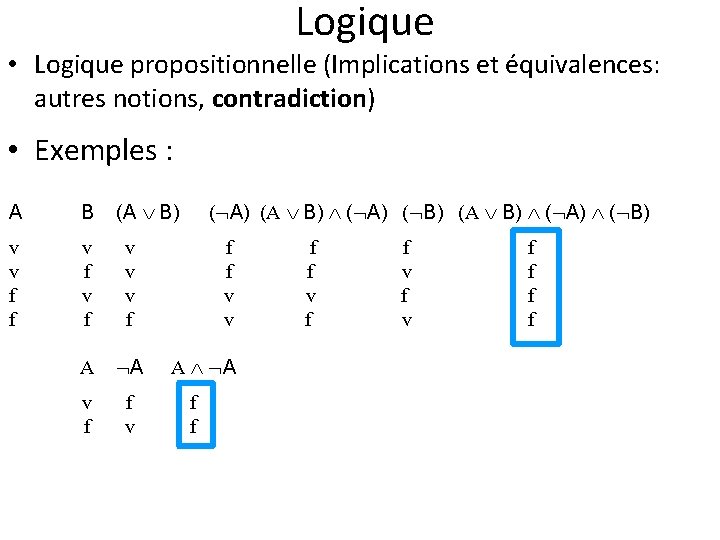 Logique

• Logique propositionnelle (Implications et équivalences: autres notions, **contradiction**)

• Exemples :

| A | B | $(A \vee B)$ | $(\neg A)$ | $(A \vee B) \wedge (\neg A)$ | $(\neg B)$ | $(A \vee B) \wedge (\neg A) \wedge (\neg B)$ |
|---|---|---|---|---|---|---|
| v | v | v | f | f | f | f |
| v | f | v | f | f | v | f |
| f | v | v | v | v | f | f |
| f | f | f | v | f | v | f |

| A | $\neg A$ | $A \wedge \neg A$ |
|---|---|---|
| v | f | f |
| f | v | f |